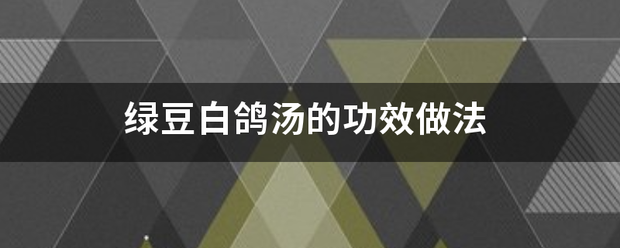 绿豆白鸽汤的功效做法